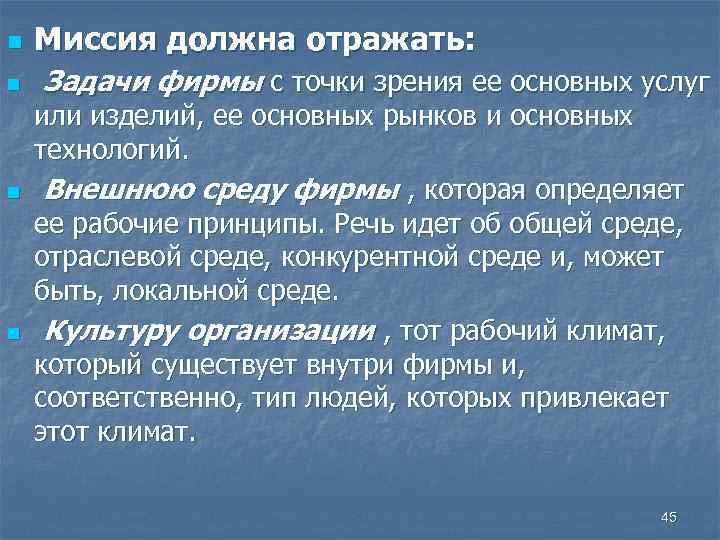 Миссия должна отражать:

Задачи фирмы с точки зрения ее основных услуг или изделий, ее основных рынков и основных технологий.

Внешнюю среду фирмы , которая определяет ее рабочие принципы. Речь идет об общей среде, отраслевой среде, конкурентной среде и, может быть, локальной среде.

Культуру организации , тот рабочий климат, который существует внутри фирмы и, соответственно, тип людей, которых привлекает этот климат.

45